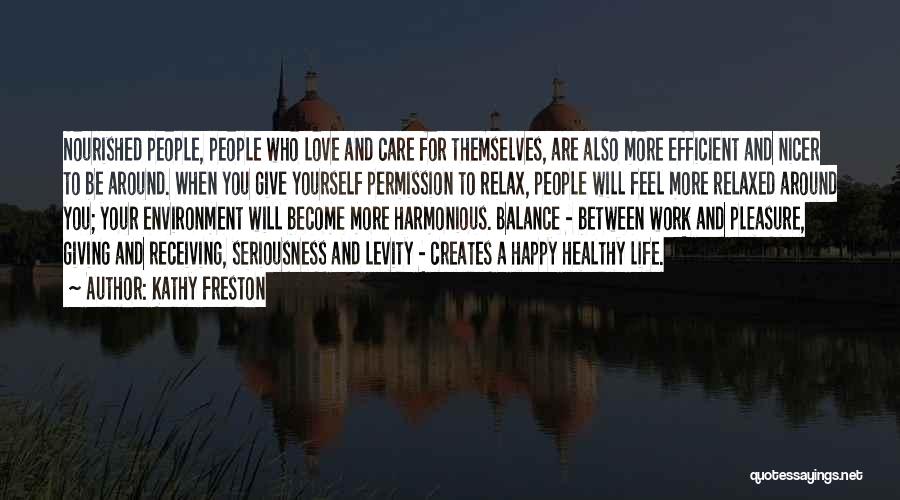 NOURISHED PEOPLE, PEOPLE WHO LOVE AND CARE FOR THEMSELVES, ARE ALSO MORE EFFICIENT AND NICER TO BE AROUND. WHEN YOU GIVE YOURSELF PERMISSION TO RELAX, PEOPLE WILL FEEL MORE RELAXED AROUND YOU; YOUR ENVIRONMENT WILL BECOME MORE HARMONIOUS. BALANCE - BETWEEN WORK AND PLEASURE, GIVING AND RECEIVING, SERIOUSNESS AND LEVITY - CREATES A HAPPY HEALTHY LIFE.

~ AUTHOR: KATHY FRESTON

quotessayings.net